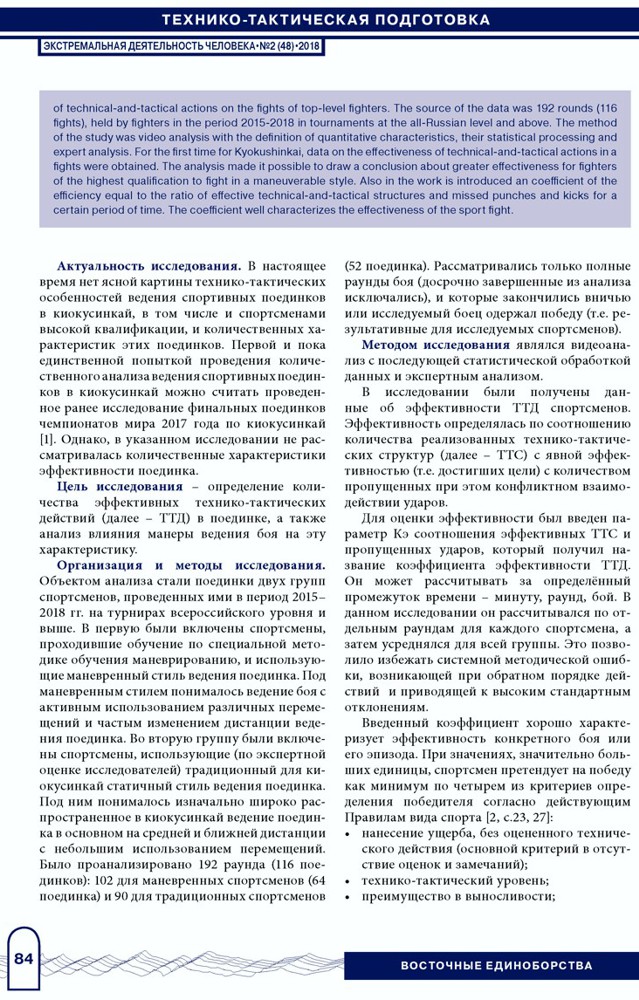 ТЕХНИКО-ТАКТИЧЕСКАЯ ПОДГОТОВКА

ЭКСТРЕМАЛЬНАЯ ДЕЯТЕЛЬНОСТЬ ЧЕЛОВЕКА•№2 (48)•2018

of technical-and-tactical actions on the fights of top-level fighters. The source of the data was 192 rounds (116 fights), held by fighters in the period 2015-2018 in tournaments at the all-Russian level and above. The method of the study was video analysis with the definition of quantitative characteristics, their statistical processing and expert analysis. For the first time for Kyokushinkai, data on the effectiveness of technical-and-tactical actions in a fights were obtained. The analysis made it possible to draw a conclusion about greater effectiveness for fighters of the highest qualification to fight in a maneuverable style. Also in the work is introduced an coefficient of the efficiency equal to the ratio of effective technical-and-tactical structures and missed punches and kicks for a certain period of time. The coefficient well characterizes the effectiveness of the sport fight.

Актуальность исследования. В настоящее время нет ясной картины технико-тактических особенностей ведения спортивных поединков в киокусинкай, в том числе и спортсменами высокой квалификации, и количественных характеристик этих поединков. Первой и пока единственной попыткой проведения количественного анализа ведения спортивных поединков в киокусинкай можно считать проведенное ранее исследование финальных поединков чемпионатов мира 2017 года по киокусинкай [1]. Однако, в указанном исследовании не рассматривалась количественные характеристики эффективности поединка.

Цель исследования – определение количества эффективных технико-тактических действий (далее – ТТД) в поединке, а также анализ влияния манеры ведения боя на эту характеристику.

Организация и методы исследования. Объектом анализа стали поединки двух групп спортсменов, проведенных ими в период 2015–2018 гг. на турнирах всероссийского уровня и выше. В первую были включены спортсмены, проходившие обучение по специальной методике обучения маневрированию, и использующие маневренный стиль ведения поединка. Под маневренным стилем понималось ведение боя с активным использованием различных перемещений и частым изменением дистанции ведения поединка. Во вторую группу были включены спортсмены, использующие (по экспертной оценке исследователей) традиционный для киокусинкай статичный стиль ведения поединка. Под ним понималось изначально широко распространенное в киокусинкай ведение поединка в основном на средней и ближней дистанции с небольшим использованием перемещений. Было проанализировано 192 раунда (116 поединков): 102 для маневренных спортсменов (64 поединка) и 90 для традиционных спортсменов (52 поединка). Рассматривались только полные раунды боя (досрочно завершенные из анализа исключались), и которые закончились вничью или исследуемый боец одержал победу (т.е. результативные для исследуемых спортсменов).

Методом исследования являлся видеоанализ с последующей статистической обработкой данных и экспертным анализом.

В исследовании были получены данные об эффективности ТТД спортсменов. Эффективность определялась по соотношению количества реализованных технико-тактических структур (далее – ТТС) с явной эффективностью (т.е. достигших цели) с количеством пропущенных при этом конфликтном взаимодействии ударов.

Для оценки эффективности был введен параметр Кэ соотношения эффективных ТТС и пропущенных ударов, который получил название коэффициента эффективности ТТД. Он может рассчитывать за определённый промежуток времени – минуту, раунд, бой. В данном исследовании он рассчитывался по отдельным раундам для каждого спортсмена, а затем усреднялся для всей группы. Это позволило избежать системной методической ошибки, возникающей при обратном порядке действий и приводящей к высоким стандартным отклонениям.

Введенный коэффициент хорошо характеризует эффективность конкретного боя или его эпизода. При значениях, значительно больших единицы, спортсмен претендует на победу как минимум по четырем из критериев определения победителя согласно действующим Правилам вида спорта [2, с.23, 27]:
• нанесение ущерба, без оцененного технического действия (основной критерий в отсутствие оценок и замечаний);
• технико-тактический уровень;
• преимущество в выносливости;

84

ВОСТОЧНЫЕ ЕДИНОБОРСТВА